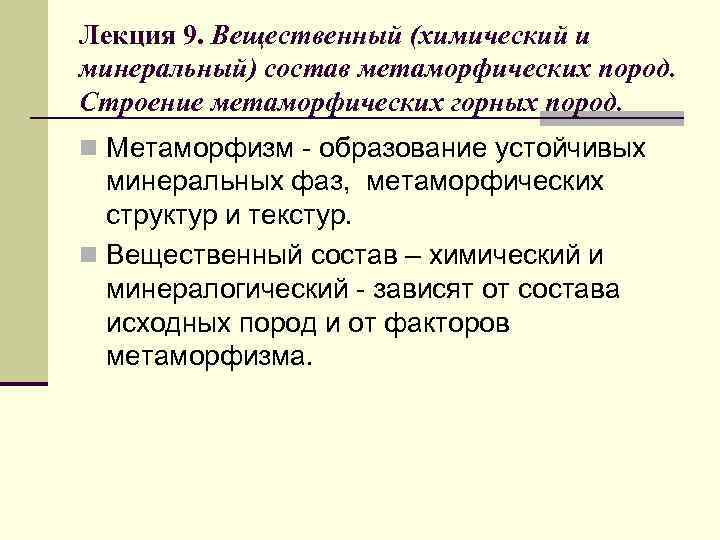 Лекция 9. Вещественный (химический и минеральный) состав метаморфических пород. Строение метаморфических горных пород.

Метаморфизм - образование устойчивых минеральных фаз, метаморфических структур и текстур.

Вещественный состав – химический и минералогический - зависят от состава исходных пород и от факторов метаморфизма.